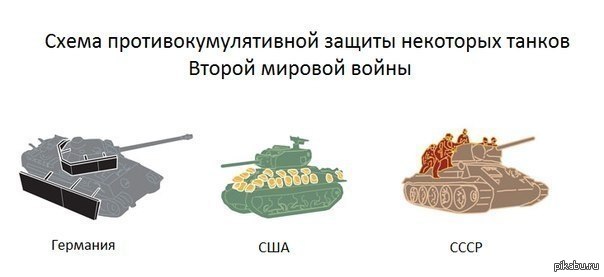 Схема противокумулятивной защиты некоторых танков
Второй мировой войны

Германия

США

СССР

pikabu.ru